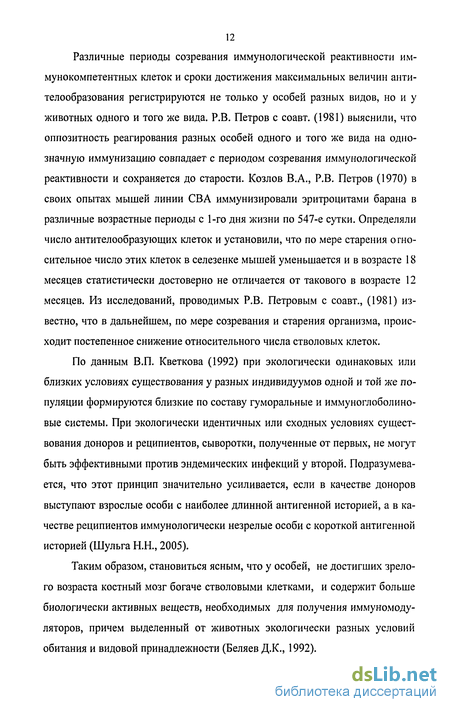 12

Различные периоды созревания иммунологической реактивности иммунокомпетентных клеток и сроки достижения максимальных величин антителообразования регистрируются не только у особей разных видов, но и у животных одного и того же вида. Р.В. Петров с соавт. (1981) выяснили, что оппозитность реагирования разных особей одного и того же вида на однозначную иммунизацию совпадает с периодом созревания иммунологической реактивности и сохраняется до старости. Козлов В.А., Р.В. Петров (1970) в своих опытах мышей линии СВА иммунизировали эритроцитами барана в различные возрастные периоды с 1-го дня жизни по 547-е сутки. Определяли число антителообразующих клеток и установили, что по мере старения относительное число этих клеток в селезенке мышей уменьшается и в возрасте 18 месяцев статистически достоверно не отличается от такового в возрасте 12 месяцев. Из исследований, проводимых Р.В. Петровым с соавт., (1981) известно, что в дальнейшем, по мере созревания и старения организма, происходит постепенное снижение относительного числа стволовых клеток.

По данным В.П. Кветкова (1992) при экологически одинаковых или близких условиях существования у разных индивидуумов одной и той же популяции формируются близкие по составу гуморальные и иммуноглобулиновые системы. При экологически идентичных или сходных условиях существования доноров и реципиентов, сыворотки, полученные от первых, не могут быть эффективными против эндемических инфекций у второй. Подразумевается, что этот принцип значительно усиливается, если в качестве доноров выступают взрослые особи с наиболее длинной антигенной историей, а в качестве реципиентов иммунологически незрелые особи с короткой антигенной историей (Шульга Н.Н., 2005).

Таким образом, становиться ясным, что у особей, не достигших зрелого возраста костный мозг богаче стволовыми клетками, и содержит больше биологически активных веществ, необходимых для получения иммуномодуляторов, причем выделенный от животных экологически разных условий обитания и видовой принадлежности (Беляев Д.К., 1992).

dsLib.net
библиотека диссертаций